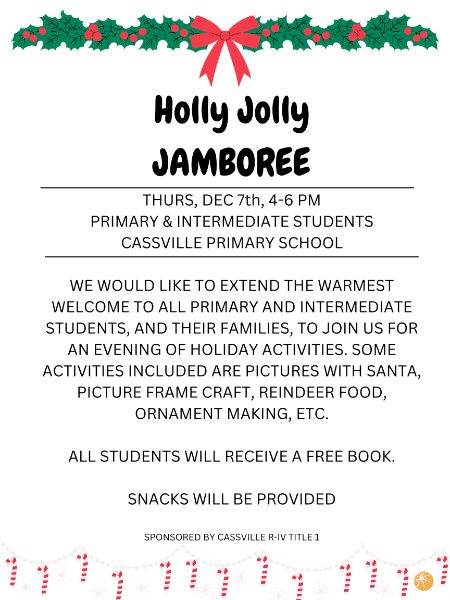 Holly Jolly
JAMBOREE

THURS, DEC 7th, 4-6 PM
PRIMARY & INTERMEDIATE STUDENTS
CASSVILLE PRIMARY SCHOOL

WE WOULD LIKE TO EXTEND THE WARMEST WELCOME TO ALL PRIMARY AND INTERMEDIATE STUDENTS, AND THEIR FAMILIES, TO JOIN US FOR AN EVENING OF HOLIDAY ACTIVITIES. SOME ACTIVITIES INCLUDED ARE PICTURES WITH SANTA, PICTURE FRAME CRAFT, REINDEER FOOD, ORNAMENT MAKING, ETC.

ALL STUDENTS WILL RECEIVE A FREE BOOK.

SNACKS WILL BE PROVIDED

SPONSORED BY CASSVILLE R-IV TITLE 1